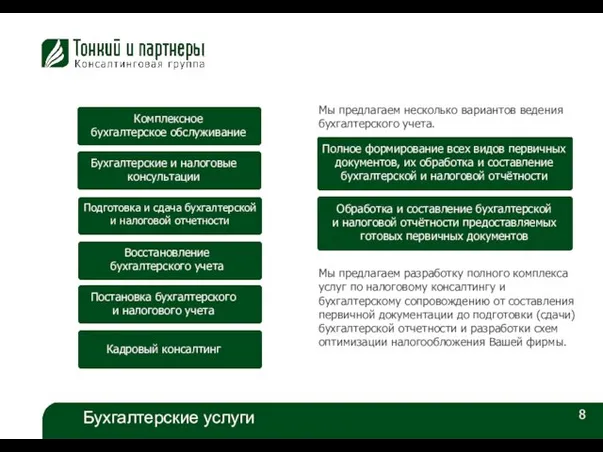 Тонкий и партнеры
Консалтинговая группа

Комплексное бухгалтерское обслуживание

Бухгалтерские и налоговые консультации

Подготовка и сдача бухгалтерской и налоговой отчетности

Восстановление бухгалтерского учета

Постановка бухгалтерского и налогового учета

Кадровый консалтинг

Мы предлагаем несколько вариантов ведения бухгалтерского учета.

Полное формирование всех видов первичных документов, их обработка и составление бухгалтерской и налоговой отчётности

Обработка и составление бухгалтерской и налоговой отчётности предоставляемых готовых первичных документов

Мы предлагаем разработку полного комплекса услуг по налоговому консалтингу и бухгалтерскому сопровождению от составления первичной документации до подготовки (сдачи) бухгалтерской отчетности и разработки схем оптимизации налогообложения Вашей фирмы.

Бухгалтерские услуги

8